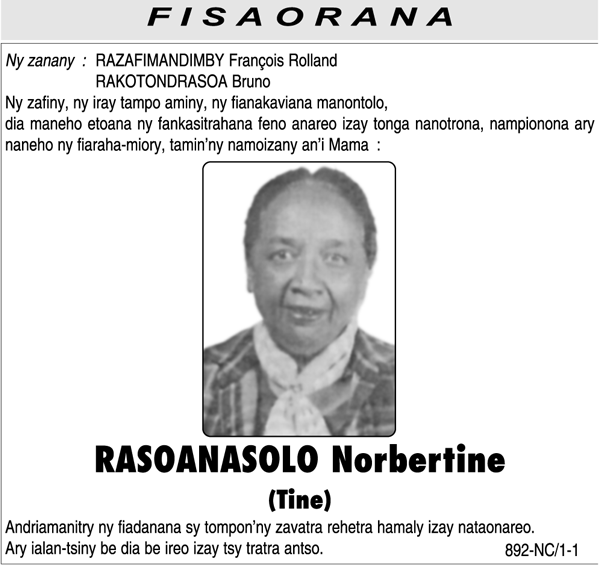 FISAORANA

Ny zanany : RAZAFIMANDIMBY François Rolland
RAKOTONDRASOA Bruno

Ny zafiny, ny iray tampo aminy, ny fianakaviana manontolo,
dia maneho etoana ny fankasitrahana feno anareo izay tonga nanotrona, nampionona ary naneho ny fiaraha-miory, tamin'ny namoizany an'i Mama :

RASOANASOLO Norbertine
(Tine)

Andriamanitry ny fiadanana sy tompon'ny zavatra rehetra hamaly izay nataonareo.
Ary ialan-tsiny be dia be ireo izay tsy tratra antso.

892-NC/1-1